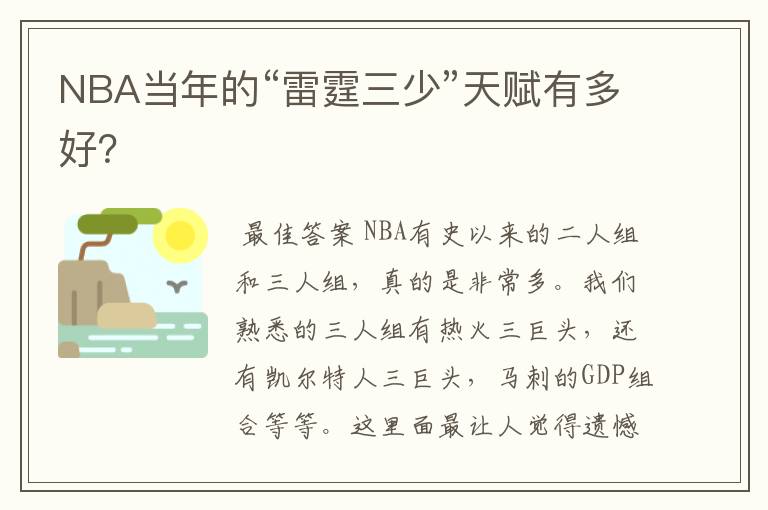 NBA当年的“雷霆三少”天赋有多好?

最佳答案 NBA有史以来的二人组和三人组，真的是非常多。我们熟悉的三人组有热火三巨头，还有凯尔特人三巨头，马刺的GDP组合等等。这里面最让人觉得遗憾